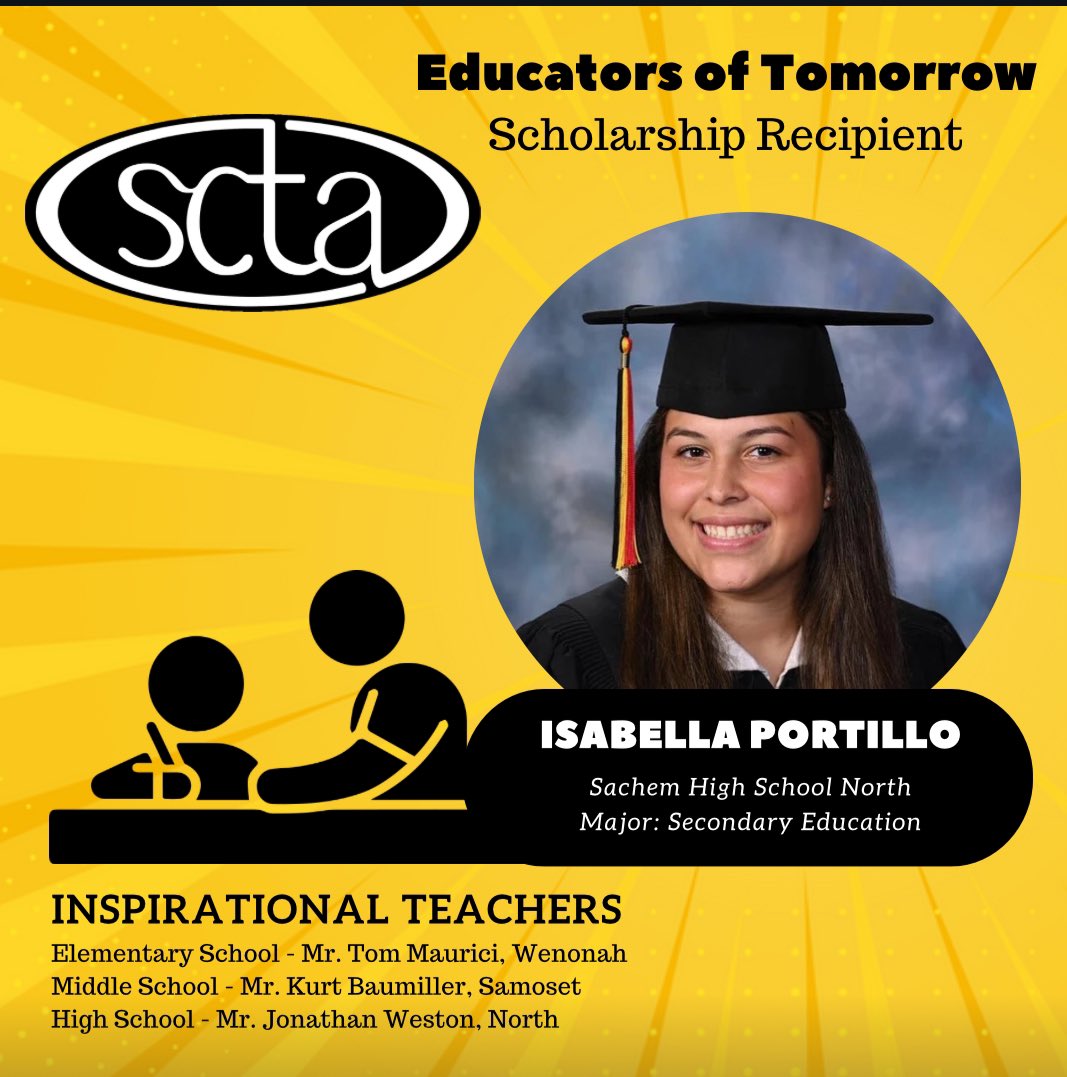 Educators of Tomorrow
Scholarship Recipient

scta

ISABELLA PORTILLO
Sachem High School North
Major: Secondary Education

INSPIRATIONAL TEACHERS
Elementary School - Mr. Tom Maurici, Wenonah
Middle School - Mr. Kurt Baumiller, Samoset
High School - Mr. Jonathan Weston, North